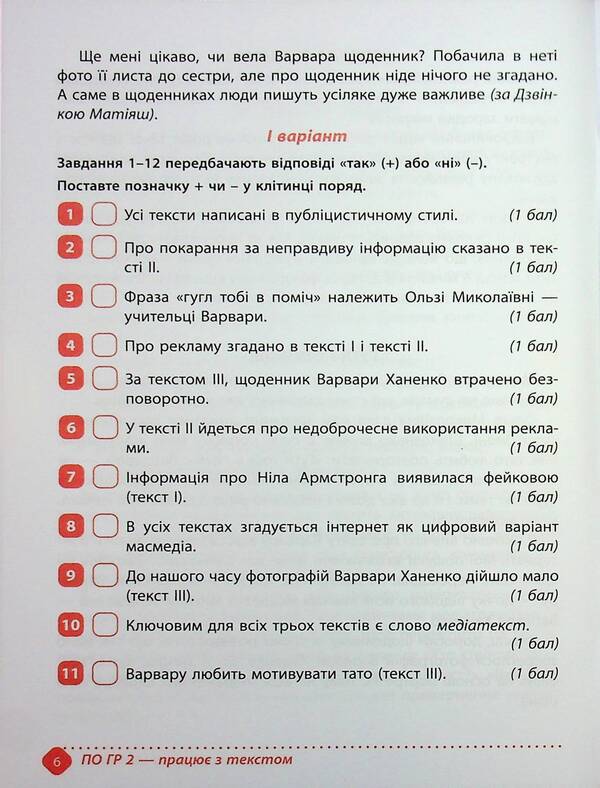 Ще мені цікаво, чи вела Варвара щоденник? Побачила в неті фото її листа до сестри, але про щоденник ніде нічого не згадано. А саме в щоденниках люди пишуть усіляке дуже важливе (за Дзвінкою Матіяш).

I варіант

Завдання 1–12 передбачають відповіді «так» (+) або «ні» (–).
Поставте позначку + чи – у клітинці поряд.

1 Усі тексти написані в публіцистичному стилі. (1 бал)

2 Про покарання за неправдиву інформацію сказано в тексті II. (1 бал)

3 Фраза «гугл тобі в поміч» належить Ользі Миколаївні — учительці Варвари. (1 бал)

4 Про рекламу згадано в тексті I і тексті II. (1 бал)

5 За текстом III, щоденник Варвари Ханенко втрачено безповоротно. (1 бал)

6 У тексті II йдеться про недоброчесне використання реклами. (1 бал)

7 Інформація про Ніла Армстронга виявилася фейковою (текст I). (1 бал)

8 В усіх текстах згадується інтернет як цифровий варіант масмедіа. (1 бал)

9 До нашого часу фотографій Варвари Ханенко дійшло мало (текст III). (1 бал)

10 Ключовим для всіх трьох текстів є слово медіатекст. (1 бал)

11 Варвару любить мотивувати тато (текст III). (1 бал)

6 ПО ГР 2 — працює з текстом